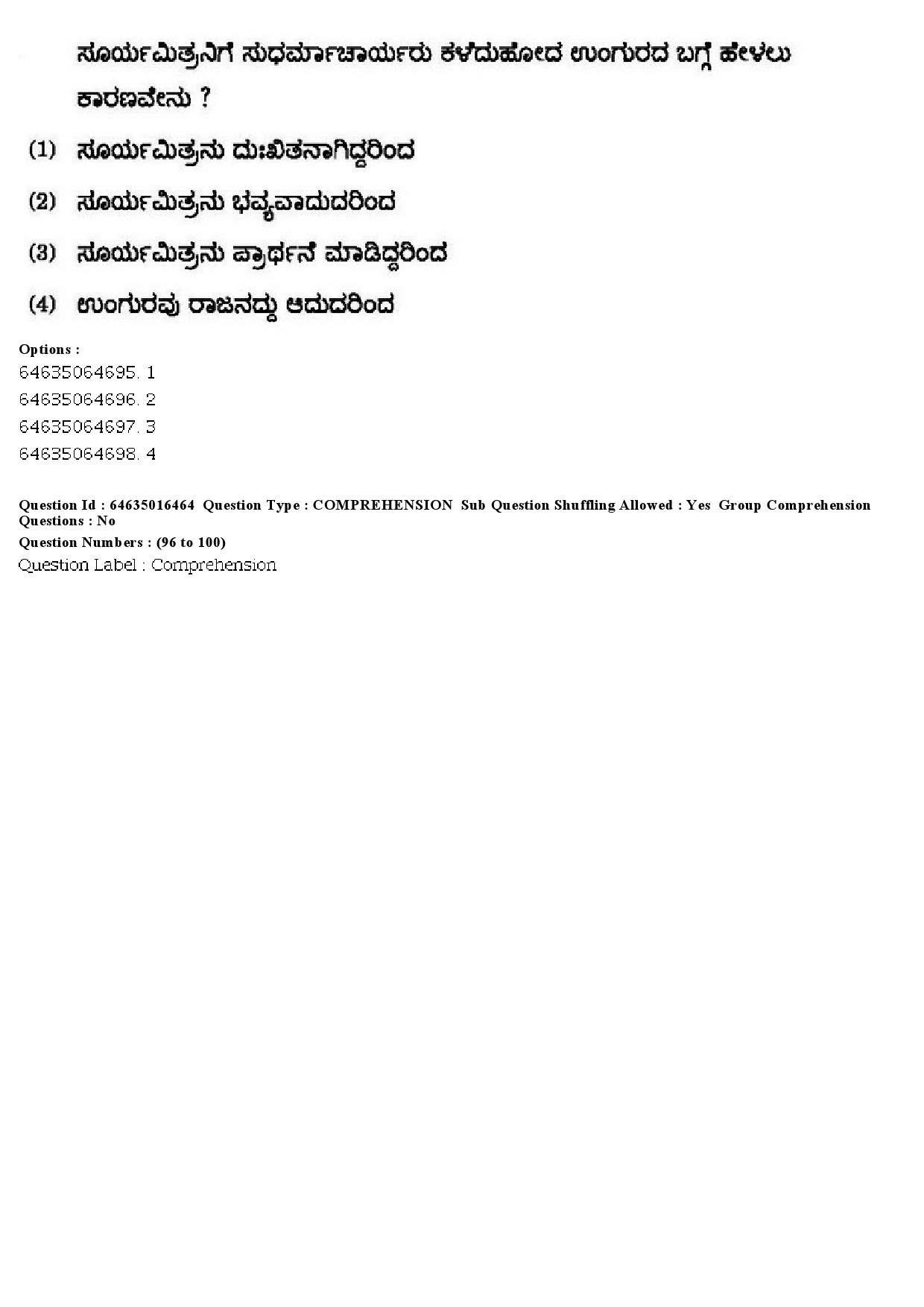 ಸೂರ್ಯಮಿತ್ರನಿಗೆ ಸುಧರ್ಮಾಚಾರ್ಯರು ಕಳೆದುಹೋದ ಉಂಗುರದ ಬಗ್ಗೆ ಹೇಳಲು ಕಾರಣವೇನು ?

(1) ಸೂರ್ಯಮಿತ್ರನು ದುಃಖಿತನಾಗಿದ್ದರಿಂದ

(2) ಸೂರ್ಯಮಿತ್ರನು ಭವ್ಯವಾದುದರಿಂದ

(3) ಸೂರ್ಯಮಿತ್ರನು ಪ್ರಾರ್ಥನೆ ಮಾಡಿದ್ದರಿಂದ

(4) ಉಂಗುರವು ರಾಜನದ್ದು ಆದುದರಿಂದ

Options :
64635064695. 1
64635064696. 2
64635064697. 3
64635064698. 4

Question Id : 64635016464 Question Type : COMPREHENSION Sub Question Shuffling Allowed : Yes Group Comprehension Questions : No
Question Numbers : (96 to 100)
Question Label : Comprehension